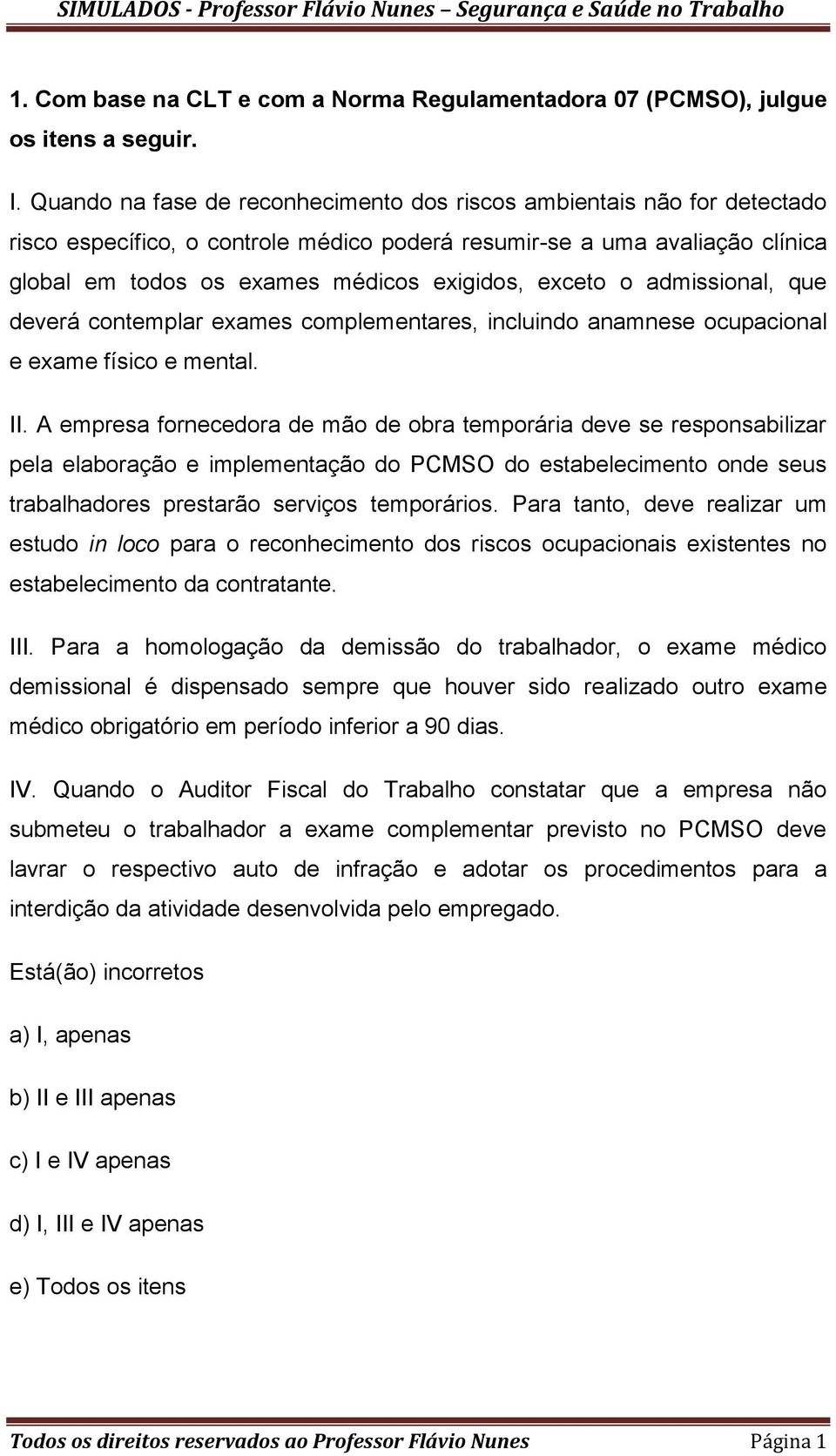 SIMULADOS - Professor Flávio Nunes – Segurança e Saúde no Trabalho

1. Com base na CLT e com a Norma Regulamentadora 07 (PCMSO), julgue os itens a seguir.

I. Quando na fase de reconhecimento dos riscos ambientais não for detectado risco específico, o controle médico poderá resumir-se a uma avaliação clínica global em todos os exames médicos exigidos, exceto o admissional, que deverá contemplar exames complementares, incluindo anamnese ocupacional e exame físico e mental.

II. A empresa fornecedora de mão de obra temporária deve se responsabilizar pela elaboração e implementação do PCMSO do estabelecimento onde seus trabalhadores prestarão serviços temporários. Para tanto, deve realizar um estudo in loco para o reconhecimento dos riscos ocupacionais existentes no estabelecimento da contratante.

III. Para a homologação da demissão do trabalhador, o exame médico demissional é dispensado sempre que houver sido realizado outro exame médico obrigatório em período inferior a 90 dias.

IV. Quando o Auditor Fiscal do Trabalho constatar que a empresa não submeteu o trabalhador a exame complementar previsto no PCMSO deve lavrar o respectivo auto de infração e adotar os procedimentos para a interdição da atividade desenvolvida pelo empregado.

Está(ão) incorretos

a) I, apenas

b) II e III apenas

c) I e IV apenas

d) I, III e IV apenas

e) Todos os itens

Todos os direitos reservados ao Professor Flávio Nunes Página 1